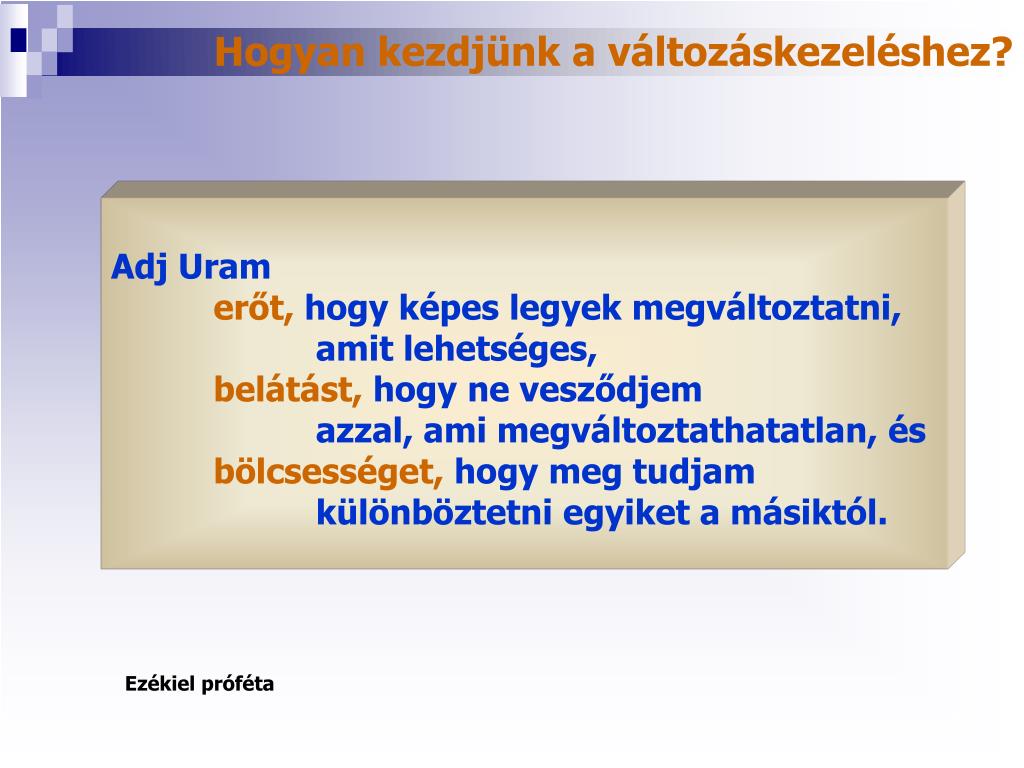 Hogyan kezdjünk a változáskezeléshez?

Adj Uram
erőt, hogy képes legyek megváltoztatni,
amit lehetséges,
belátást, hogy ne vesződjem
azzal, ami megváltoztathatatlan, és
bölcsességet, hogy meg tudjam
különböztetni egyiket a másiktól.

Ezékiel próféta